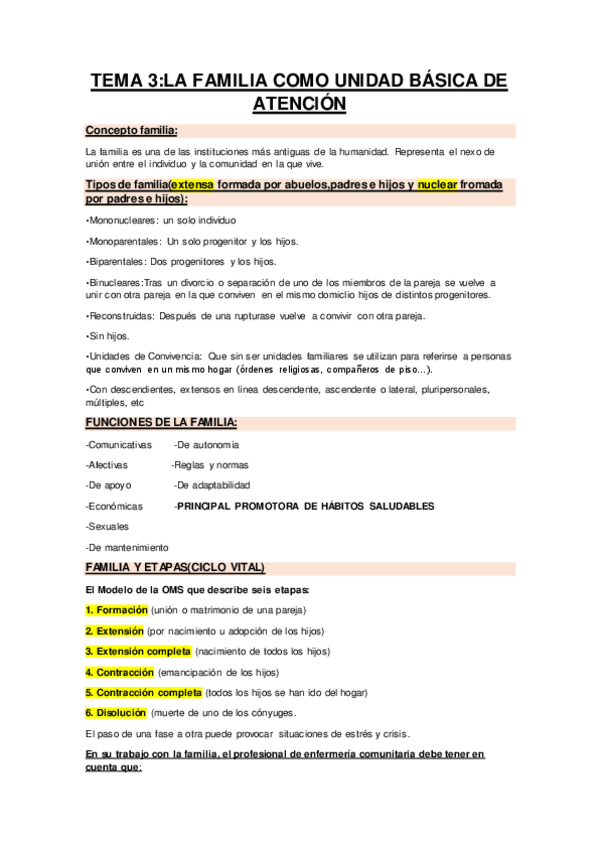 TEMA 3:LA FAMILIA COMO UNIDAD BÁSICA DE ATENCIÓN

Concepto familia:

La familia es una de las instituciones más antiguas de la humanidad. Representa el nexo de unión entre el individuo y la comunidad en la que vive.

Tipos de familia(extensa formada por abuelos,padres e hijos y nuclear fromada por padres e hijos):

•Mononucleares: un solo individuo

•Monoparentales: Un solo progenitor y los hijos.

•Biparentales: Dos progenitores y los hijos.

•Binucleares:Tras un divorcio o separación de uno de los miembros de la pareja se vuelve a unir con otra pareja en la que conviven en el mismo domiclio hijos de distintos progenitores.

•Reconstruidas: Después de una rupturase vuelve a convivir con otra pareja.

•Sin hijos.

•Unidades de Convivencia: Que sin ser unidades familiares se utilizan para referirse a personas que conviven en un mismo hogar (órdenes religiosas, compañeros de piso...).

•Con descendientes, extensos en línea descendente, ascendente o lateral, pluripersonales, múltiples, etc

FUNCIONES DE LA FAMILIA:

-Comunicativas -De autonomía

-Afectivas -Reglas y normas

-De apoyo -De adaptabilidad

-Económicas -PRINCIPAL PROMOTORA DE HÁBITOS SALUDABLES

-Sexuales

-De mantenimiento

FAMILIA Y ETAPAS(CICLO VITAL)

El Modelo de la OMS que describe seis etapas:

1. Formación (unión o matrimonio de una pareja)

2. Extensión (por nacimiento u adopción de los hijos)

3. Extensión completa (nacimiento de todos los hijos)

4. Contracción (emancipación de los hijos)

5. Contracción completa (todos los hijos se han ido del hogar)

6. Disolución (muerte de uno de los cónyuges.

El paso de una fase a otra puede provocar situaciones de estrés y crisis.

En su trabajo con la familia, el profesional de enfermería comunitaria debe tener en cuenta que: